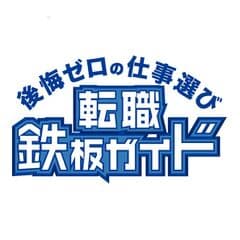 後悔ゼロの仕事選び
転職
鉄板ガイド